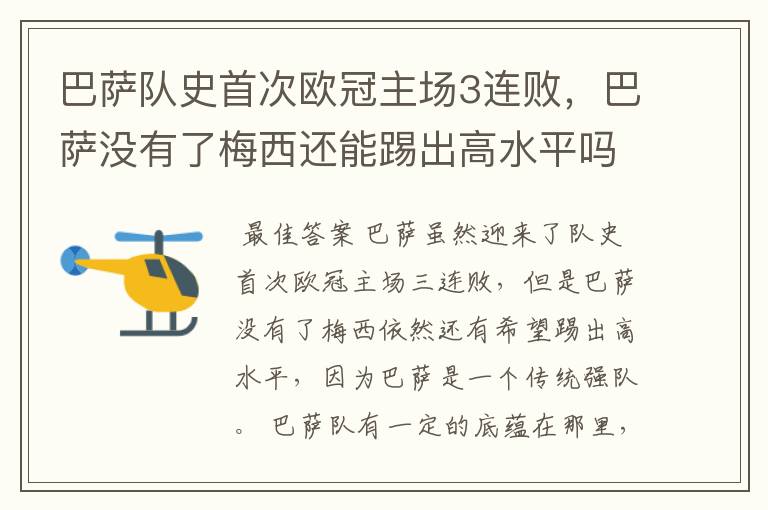 巴萨队史首次欧冠主场3连败，巴萨没有了梅西还能踢出高水平吗

最佳答案 巴萨虽然迎来了队史首次欧冠主场三连败，但是巴萨没有了梅西依然还有希望踢出高水平，因为巴萨是一个传统强队。巴萨队有一定的底蕴在那里，